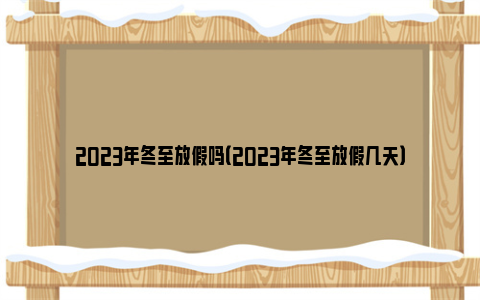 2023年冬至放假吗(2023年冬至放假几天)